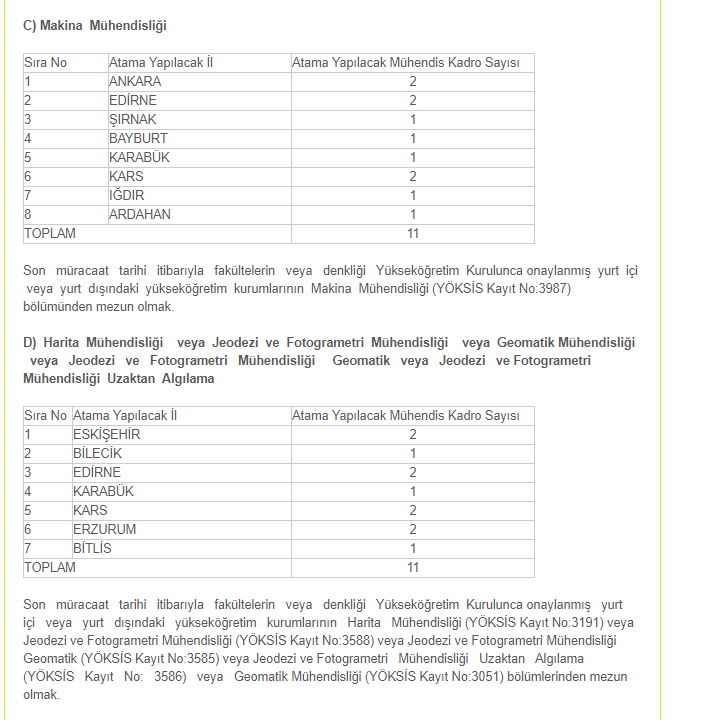 C) Makina Mühendisliği

| Sıra No | Atama Yapılacak İl | Atama Yapılacak Mühendis Kadro Sayısı |
|---|---|---|
| 1 | ANKARA | 2 |
| 2 | EDİRNE | 2 |
| 3 | ŞIRNAK | 1 |
| 4 | BAYBURT | 1 |
| 5 | KARABÜK | 1 |
| 6 | KARS | 2 |
| 7 | IĞDIR | 1 |
| 8 | ARDAHAN | 1 |
| TOPLAM | | 11 |

Son müracaat tarihi itibarıyla fakültelerin veya denkliği Yükseköğretim Kurulunca onaylanmış yurt içi veya yurt dışındaki yükseköğretim kurumlarının Makina Mühendisliği (YÖKSİS Kayıt No:3987) bölümünden mezun olmak.

D) Harita Mühendisliği veya Jeodezi ve Fotogrametri Mühendisliği veya Geomatik Mühendisliği veya Jeodezi ve Fotogrametri Mühendisliği Geomatik veya Jeodezi ve Fotogrametri Mühendisliği Uzaktan Algılama

| Sıra No | Atama Yapılacak İl | Atama Yapılacak Mühendis Kadro Sayısı |
|---|---|---|
| 1 | ESKİŞEHİR | 2 |
| 2 | BİLECİK | 1 |
| 3 | EDİRNE | 2 |
| 4 | KARABÜK | 1 |
| 5 | KARS | 2 |
| 6 | ERZURUM | 2 |
| 7 | BİTLİS | 1 |
| TOPLAM | | 11 |

Son müracaat tarihi itibarıyla fakültelerin veya denkliği Yükseköğretim Kurulunca onaylanmış yurt içi veya yurt dışındaki yükseköğretim kurumlarının Harita Mühendisliği (YÖKSİS Kayıt No:3191) veya Jeodezi ve Fotogrametri Mühendisliği (YÖKSİS Kayıt No:3588) veya Jeodezi ve Fotogrametri Mühendisliği Geomatik (YÖKSİS Kayıt No:3585) veya Jeodezi ve Fotogrametri Mühendisliği Uzaktan Algılama (YÖKSİS Kayıt No: 3586) veya Geomatik Mühendisliği (YÖKSİS Kayıt No:3051) bölümlerinden mezun olmak.